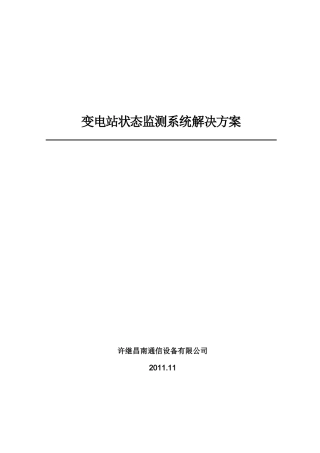 变电站状态监测系统解决方案

许继昌南通信设备有限公司

2011.11